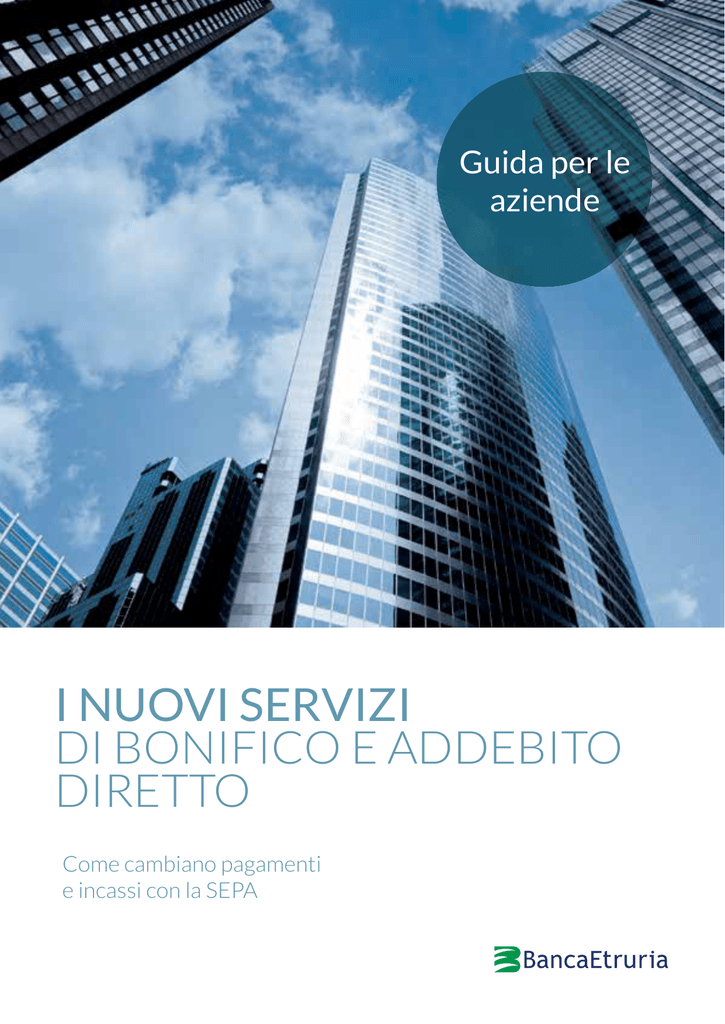 Guida per le aziende

I NUOVI SERVIZI
DI BONIFICO E ADDEBITO
DIRETTO

Come cambiano pagamenti e incassi con la SEPA

BancaEtruria